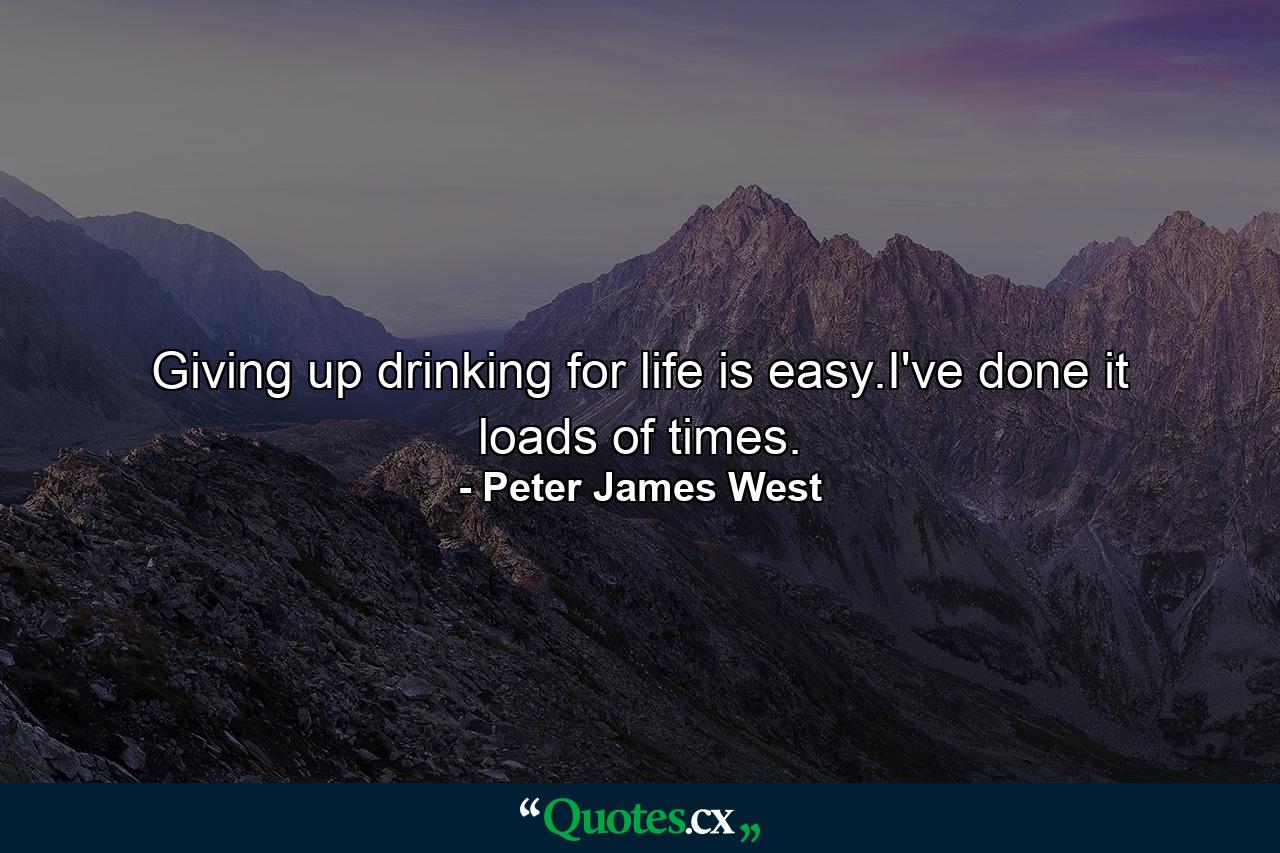 Giving up drinking for life is easy.I've done it loads of times.
- Peter James West

“Quotes.cx„